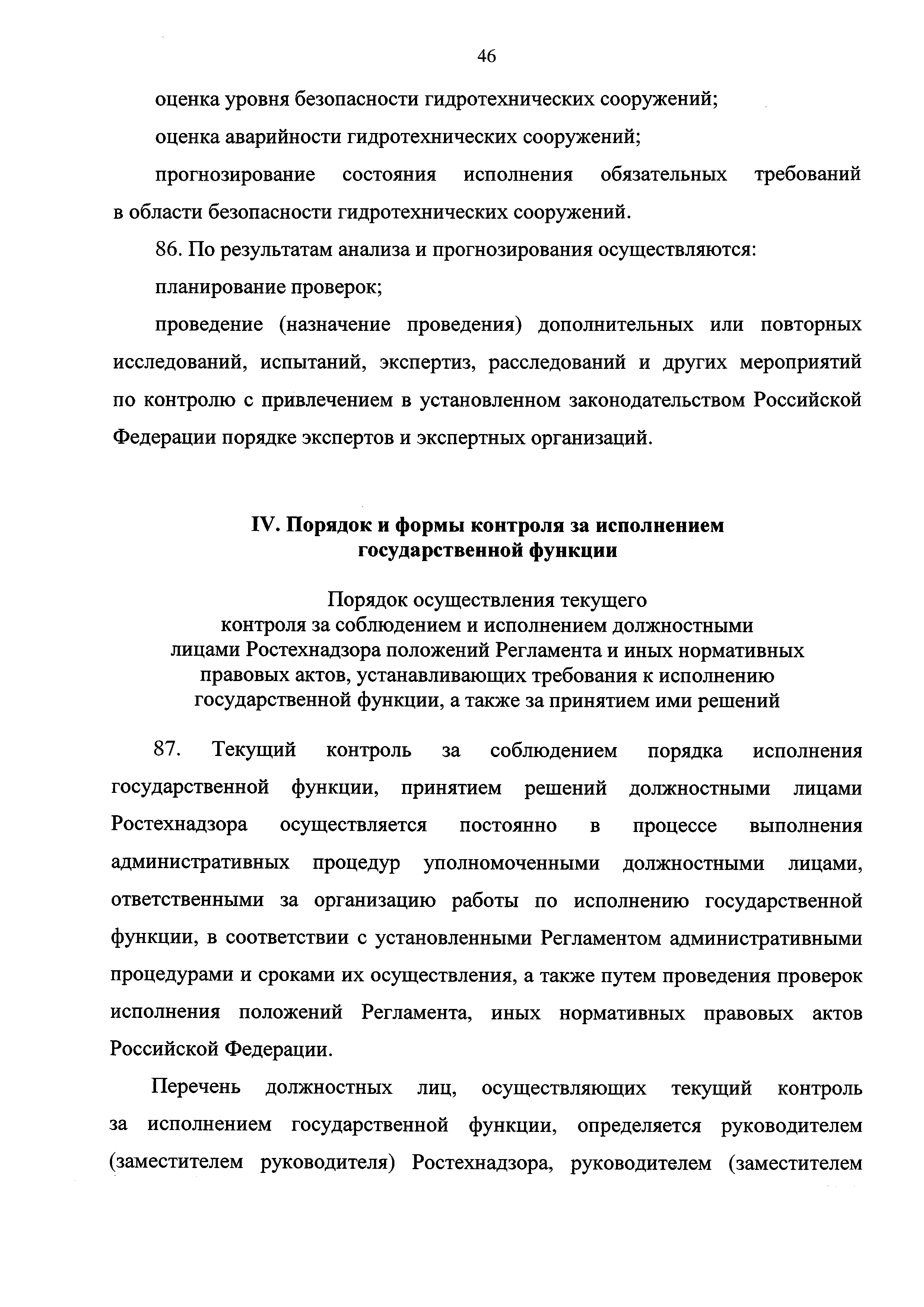 46

оценка уровня безопасности гидротехнических сооружений;

оценка аварийности гидротехнических сооружений;

прогнозирование состояния исполнения обязательных требований в области безопасности гидротехнических сооружений.

86. По результатам анализа и прогнозирования осуществляются:

планирование проверок;

проведение (назначение проведения) дополнительных или повторных исследований, испытаний, экспертиз, расследований и других мероприятий по контролю с привлечением в установленном законодательством Российской Федерации порядке экспертов и экспертных организаций.

IV. Порядок и формы контроля за исполнением государственной функции

Порядок осуществления текущего контроля за соблюдением и исполнением должностными лицами Ростехнадзора положений Регламента и иных нормативных правовых актов, устанавливающих требования к исполнению государственной функции, а также за принятием ими решений

87. Текущий контроль за соблюдением порядка исполнения государственной функции, принятием решений должностными лицами Ростехнадзора осуществляется постоянно в процессе выполнения административных процедур уполномоченными должностными лицами, ответственными за организацию работы по исполнению государственной функции, в соответствии с установленными Регламентом административными процедурами и сроками их осуществления, а также путем проведения проверок исполнения положений Регламента, иных нормативных правовых актов Российской Федерации.

Перечень должностных лиц, осуществляющих текущий контроль за исполнением государственной функции, определяется руководителем (заместителем руководителя) Ростехнадзора, руководителем (заместителем